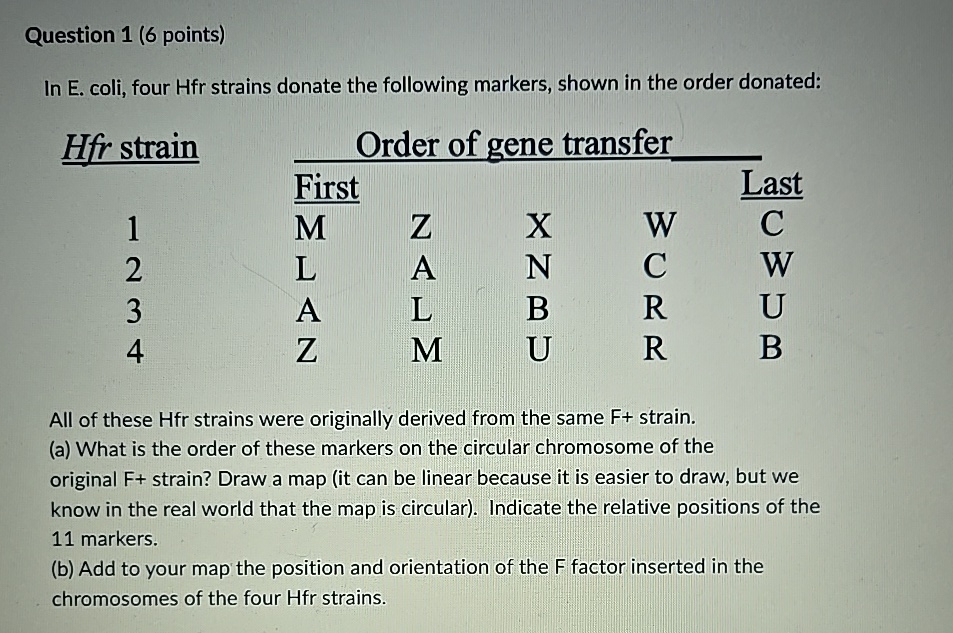 Question 1 (6 points)

In E. coli, four Hfr strains donate the following markers, shown in the order donated:

| Hfr strain | Order of gene transfer | | | | |
|---|---|---|---|---|---|
| | First | | | | Last |
| 1 | M | Z | X | W | C |
| 2 | L | A | N | C | W |
| 3 | A | L | B | R | U |
| 4 | Z | M | U | R | B |

All of these Hfr strains were originally derived from the same F+ strain.
(a) What is the order of these markers on the circular chromosome of the original F+ strain? Draw a map (it can be linear because it is easier to draw, but we know in the real world that the map is circular). Indicate the relative positions of the 11 markers.
(b) Add to your map the position and orientation of the F factor inserted in the chromosomes of the four Hfr strains.